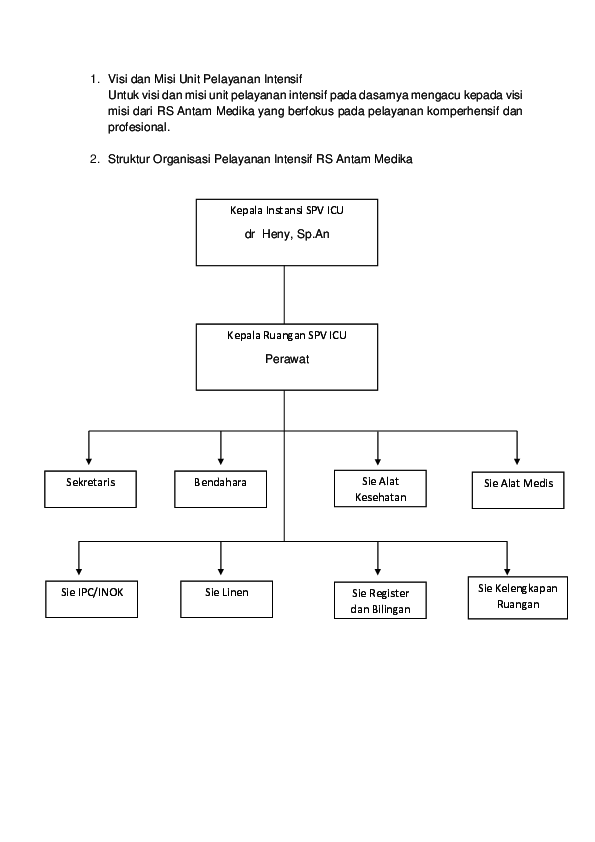 1. Visi dan Misi Unit Pelayanan Intensif
Untuk visi dan misi unit pelayanan intensif pada dasarnya mengacu kepada visi misi dari RS Antam Medika yang berfokus pada pelayanan komperhensif dan profesional.

2. Struktur Organisasi Pelayanan Intensif RS Antam Medika

Kepala Instansi SPV ICU
dr Heny, Sp.An

Kepala Ruangan SPV ICU
Perawat

Sekretaris

Bendahara

Sie Alat Kesehatan

Sie Alat Medis

Sie IPC/INOK

Sie Linen

Sie Register dan Bilingan

Sie Kelengkapan Ruangan